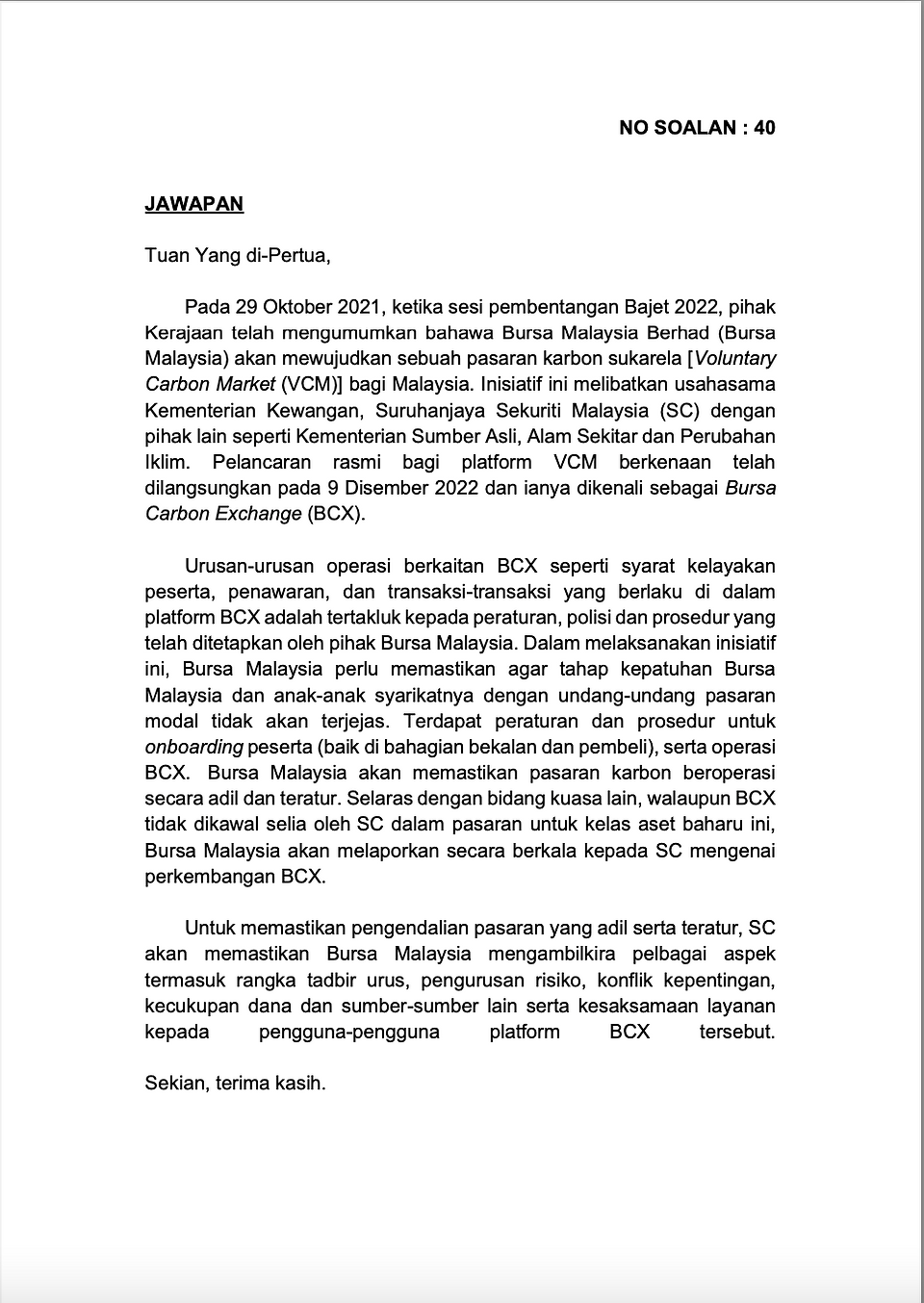 NO SOALAN : 40

JAWAPAN

Tuan Yang di-Pertua,

Pada 29 Oktober 2021, ketika sesi pembentangan Bajet 2022, pihak Kerajaan telah mengumumkan bahawa Bursa Malaysia Berhad (Bursa Malaysia) akan mewujudkan sebuah pasaran karbon sukarela [Voluntary Carbon Market (VCM)] bagi Malaysia. Inisiatif ini melibatkan usahasama Kementerian Kewangan, Suruhanjaya Sekuriti Malaysia (SC) dengan pihak lain seperti Kementerian Sumber Asli, Alam Sekitar dan Perubahan Iklim. Pelancaran rasmi bagi platform VCM berkenaan telah dilangsungkan pada 9 Disember 2022 dan ianya dikenali sebagai Bursa Carbon Exchange (BCX).

Urusan-urusan operasi berkaitan BCX seperti syarat kelayakan peserta, penawaran, dan transaksi-transaksi yang berlaku di dalam platform BCX adalah tertakluk kepada peraturan, polisi dan prosedur yang telah ditetapkan oleh pihak Bursa Malaysia. Dalam melaksanakan inisiatif ini, Bursa Malaysia perlu memastikan agar tahap kepatuhan Bursa Malaysia dan anak-anak syarikatnya dengan undang-undang pasaran modal tidak akan terjejas. Terdapat peraturan dan prosedur untuk onboarding peserta (baik di bahagian bekalan dan pembeli), serta operasi BCX. Bursa Malaysia akan memastikan pasaran karbon beroperasi secara adil dan teratur. Selaras dengan bidang kuasa lain, walaupun BCX tidak dikawal selia oleh SC dalam pasaran untuk kelas aset baharu ini, Bursa Malaysia akan melaporkan secara berkala kepada SC mengenai perkembangan BCX.

Untuk memastikan pengendalian pasaran yang adil serta teratur, SC akan memastikan Bursa Malaysia mengambilkira pelbagai aspek termasuk rangka tadbir urus, pengurusan risiko, konflik kepentingan, kecukupan dana dan sumber-sumber lain serta kesaksamaan layanan kepada pengguna-pengguna platform BCX tersebut.

Sekian, terima kasih.